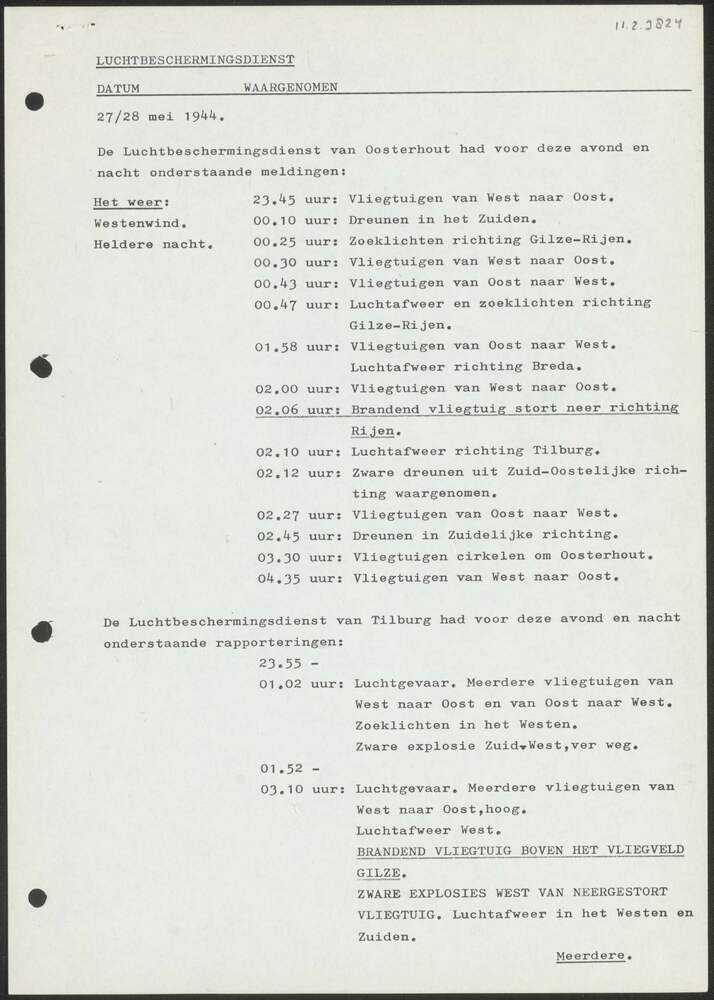 11.2.2824

LUCHTBESCHERMINGSDIENST

DATUM WAARGENOMEN

27/28 mei 1944.

De Luchtbeschermingsdienst van Oosterhout had voor deze avond en nacht onderstaande meldingen:

Het weer:
Westenwind.
Heldere nacht.

23.45 uur: Vliegtuigen van West naar Oost.
00.10 uur: Dreunen in het Zuiden.
00.25 uur: Zoeklichten richting Gilze-Rijen.
00.30 uur: Vliegtuigen van West naar Oost.
00.43 uur: Vliegtuigen van Oost naar West.
00.47 uur: Luchtafweer en zoeklichten richting Gilze-Rijen.
01.58 uur: Vliegtuigen van Oost naar West. Luchtafweer richting Breda.
02.00 uur: Vliegtuigen van West naar Oost.
02.06 uur: Brandend vliegtuig stort neer richting Rijen.
02.10 uur: Luchtafweer richting Tilburg.
02.12 uur: Zware dreunen uit Zuid-Oostelijke richting waargenomen.
02.27 uur: Vliegtuigen van Oost naar West.
02.45 uur: Dreunen in Zuidelijke richting.
03.30 uur: Vliegtuigen cirkelen om Oosterhout.
04.35 uur: Vliegtuigen van West naar Oost.

De Luchtbeschermingsdienst van Tilburg had voor deze avond en nacht onderstaande rapporteringen:

23.55 -
01.02 uur: Luchtgevaar. Meerdere vliegtuigen van West naar Oost en van Oost naar West. Zoeklichten in het Westen. Zware explosie Zuid-West,ver weg.

01.52 -
03.10 uur: Luchtgevaar. Meerdere vliegtuigen van West naar Oost,hoog. Luchtafweer West. BRANDEND VLIEGTUIG BOVEN HET VLIEGVELD GILZE. ZWARE EXPLOSIES WEST VAN NEERGESTORT VLIEGTUIG. Luchtafweer in het Westen en Zuiden.

Meerdere.